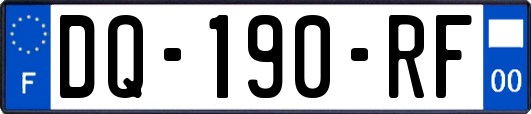 F
DQ-190-RF
00